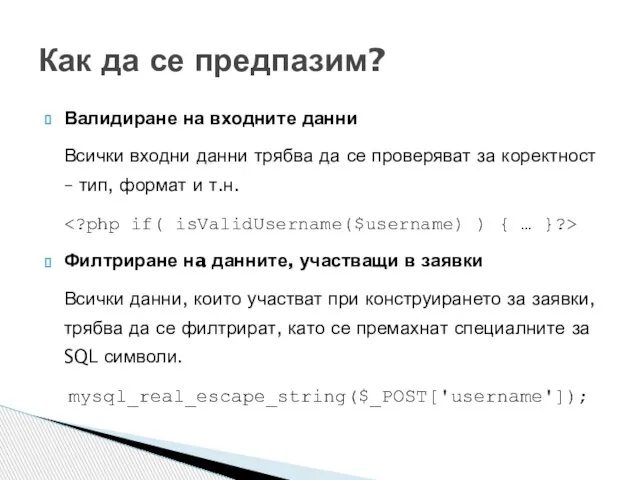 Как да се предпазим?

Валидиране на входните данни

Всички входни данни трябва да се проверяват за коректност – тип, формат и т.н.

<?php if( isValidUsername($username) ) { … }?>

Филтриране на данните, участващи в заявки

Всички данни, които участват при конструирането за заявки, трябва да се филтрират, като се премахнат специалните за SQL символи.

mysql_real_escape_string($_POST['username']);